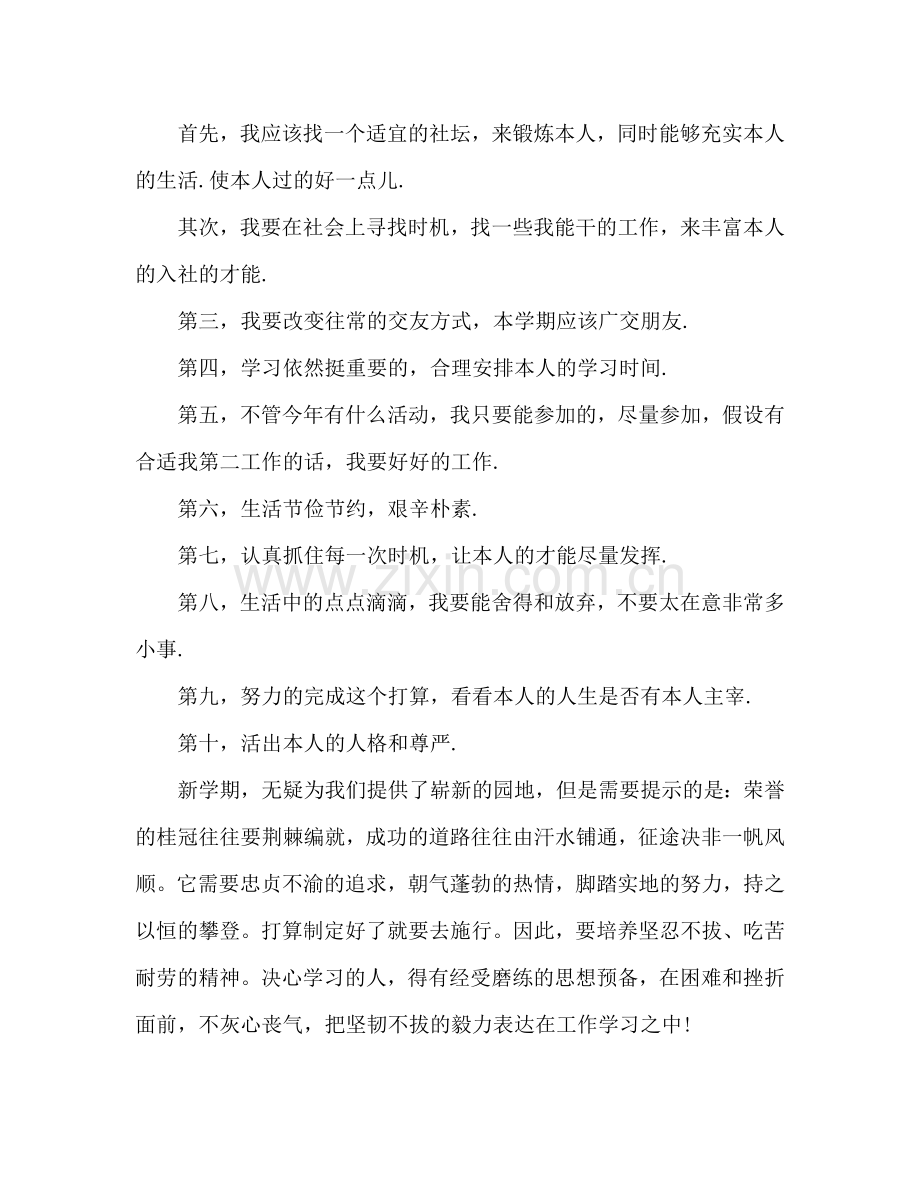 首先，我应该找一个适宜的社坛，来锻炼本人，同时能够充实本人的生活.使本人过的好一点儿.

其次，我要在社会上寻找时机，找一些我能干的工作，来丰富本人的入社的才能.

第三，我要改变往常的交友方式，本学期应该广交朋友.

第四，学习依然挺重要的，合理安排本人的学习时间.

第五，不管今年有什么活动，我只要能参加的，尽量参加，假设有合适我第二工作的话，我要好好的工作.

第六，生活节俭节约，艰辛朴素.

第七，认真抓住每一次时机，让本人的才能尽量发挥.

第八，生活中的点点滴滴，我要能舍得和放弃，不要太在意非常多小事.

第九，努力的完成这个打算，看看本人的人生是否有本人主宰.

第十，活出本人的人格和尊严.

新学期，无疑为我们提供了崭新的园地，但是需要提示的是：荣誉的桂冠往往要荆棘编就，成功的道路往往由汗水铺通，征途决非一帆风顺。它需要忠贞不渝的追求，朝气蓬勃的热情，脚踏实地的努力，持之以恒的攀登。打算制定好了就要去施行。因此，要培养坚忍不拔、吃苦耐劳的精神。决心学习的人，得有经受磨练的思想预备，在困难和挫折面前，不灰心丧气，把坚韧不拔的毅力表达在工作学习之中!

www.zixin.com.cn